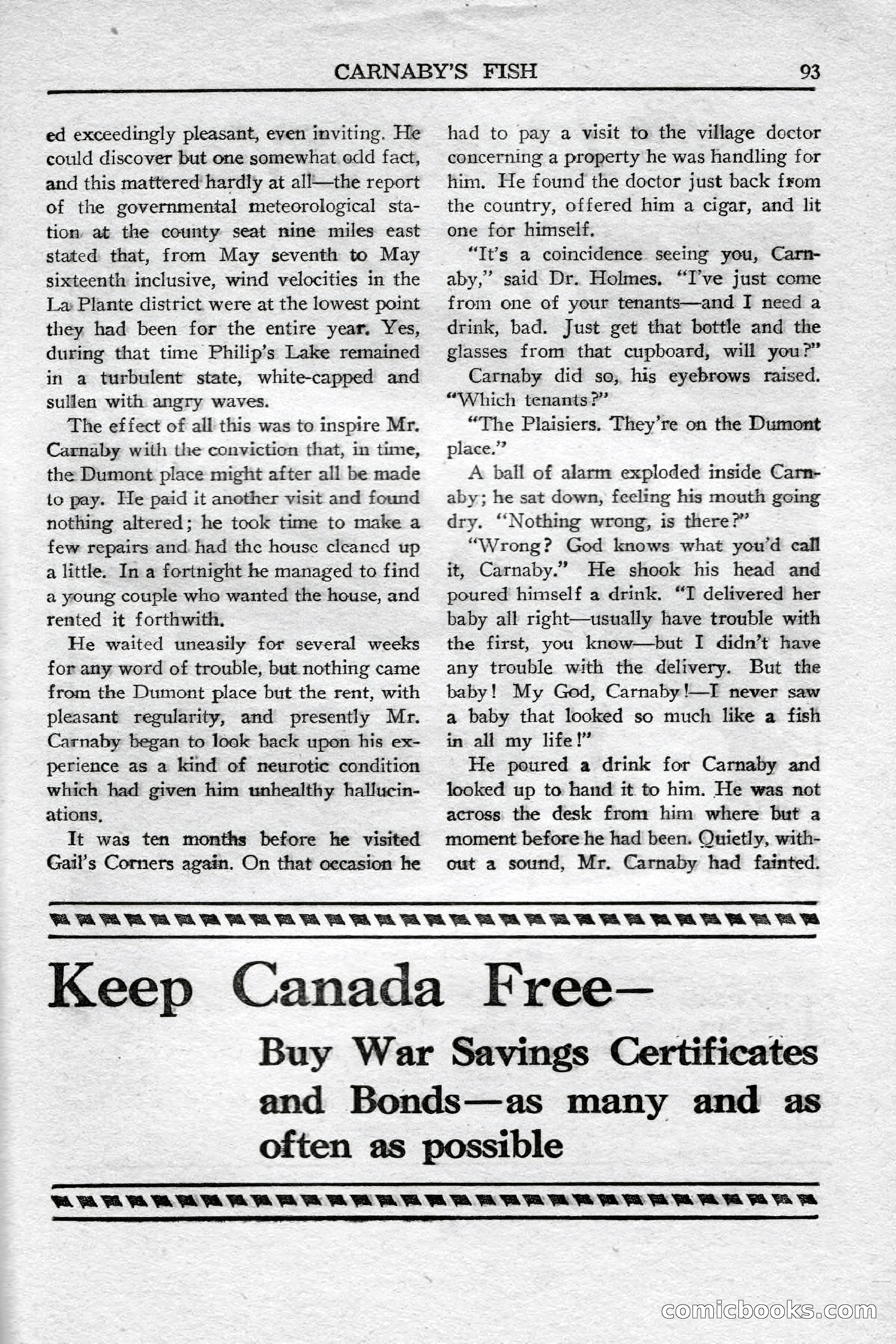 CARNABY'S FISH 93

ed exceedingly pleasant, even inviting. He could discover but one somewhat odd fact, and this mattered hardly at all—the report of the governmental meteorological station at the county seat nine miles east stated that, from May seventh to May sixteenth inclusive, wind velocities in the La Plante district were at the lowest point they had been for the entire year. Yes, during that time Philip's Lake remained in a turbulent state, white-capped and sullen with angry waves.

The effect of all this was to inspire Mr. Carnaby with the conviction that, in time, the Dumont place might after all be made to pay. He paid it another visit and found nothing altered; he took time to make a few repairs and had the house cleaned up a little. In a fortnight he managed to find a young couple who wanted the house, and rented it forthwith.

He waited uneasily for several weeks for any word of trouble, but nothing came from the Dumont place but the rent, with pleasant regularity, and presently Mr. Carnaby began to look back upon his experience as a kind of neurotic condition which had given him unhealthy hallucinations.

It was ten months before he visited Gail's Corners again. On that occasion he had to pay a visit to the village doctor concerning a property he was handling for him. He found the doctor just back from the country, offered him a cigar, and lit one for himself.

"It's a coincidence seeing you, Carnaby," said Dr. Holmes. "I've just come from one of your tenants—and I need a drink, bad. Just get that bottle and the glasses from that cupboard, will you?"

Carnaby did so, his eyebrows raised. "Which tenants?"

"The Plaisiers. They're on the Dumont place."

A ball of alarm exploded inside Carnaby; he sat down, feeling his mouth going dry. "Nothing wrong, is there?"

"Wrong? God knows what you'd call it, Carnaby." He shook his head and poured himself a drink. "I delivered her baby all right—usually have trouble with the first, you know—but I didn't have any trouble with the delivery. But the baby! My God, Carnaby!—I never saw a baby that looked so much like a fish in all my life!"

He poured a drink for Carnaby and looked up to hand it to him. He was not across the desk from him where but a moment before he had been. Quietly, without a sound, Mr. Carnaby had fainted.

Keep Canada Free—

Buy War Savings Certificates and Bonds—as many and as often as possible

comicbooks.com